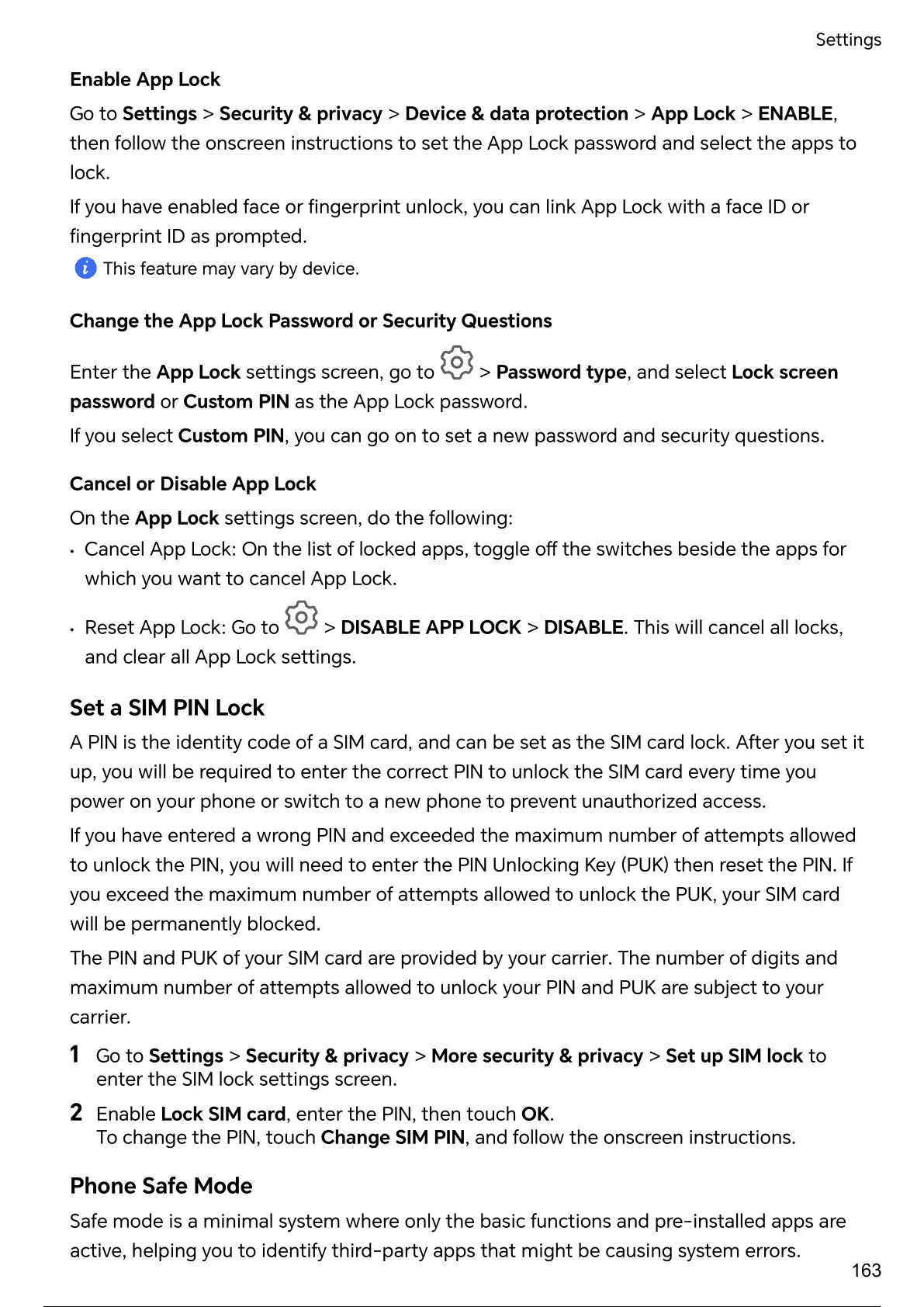 Settings

Enable App Lock

Go to Settings > Security & privacy > Device & data protection > App Lock > ENABLE, then follow the onscreen instructions to set the App Lock password and select the apps to lock.

If you have enabled face or fingerprint unlock, you can link App Lock with a face ID or fingerprint ID as prompted.

This feature may vary by device.

Change the App Lock Password or Security Questions

Enter the App Lock settings screen, go to > Password type, and select Lock screen password or Custom PIN as the App Lock password.

If you select Custom PIN, you can go on to set a new password and security questions.

Cancel or Disable App Lock

On the App Lock settings screen, do the following:

• Cancel App Lock: On the list of locked apps, toggle off the switches beside the apps for which you want to cancel App Lock.

• Reset App Lock: Go to > DISABLE APP LOCK > DISABLE. This will cancel all locks, and clear all App Lock settings.

Set a SIM PIN Lock

A PIN is the identity code of a SIM card, and can be set as the SIM card lock. After you set it up, you will be required to enter the correct PIN to unlock the SIM card every time you power on your phone or switch to a new phone to prevent unauthorized access.

If you have entered a wrong PIN and exceeded the maximum number of attempts allowed to unlock the PIN, you will need to enter the PIN Unlocking Key (PUK) then reset the PIN. If you exceed the maximum number of attempts allowed to unlock the PUK, your SIM card will be permanently blocked.

The PIN and PUK of your SIM card are provided by your carrier. The number of digits and maximum number of attempts allowed to unlock your PIN and PUK are subject to your carrier.

1 Go to Settings > Security & privacy > More security & privacy > Set up SIM lock to enter the SIM lock settings screen.

2 Enable Lock SIM card, enter the PIN, then touch OK.
To change the PIN, touch Change SIM PIN, and follow the onscreen instructions.

Phone Safe Mode

Safe mode is a minimal system where only the basic functions and pre-installed apps are active, helping you to identify third-party apps that might be causing system errors.

163